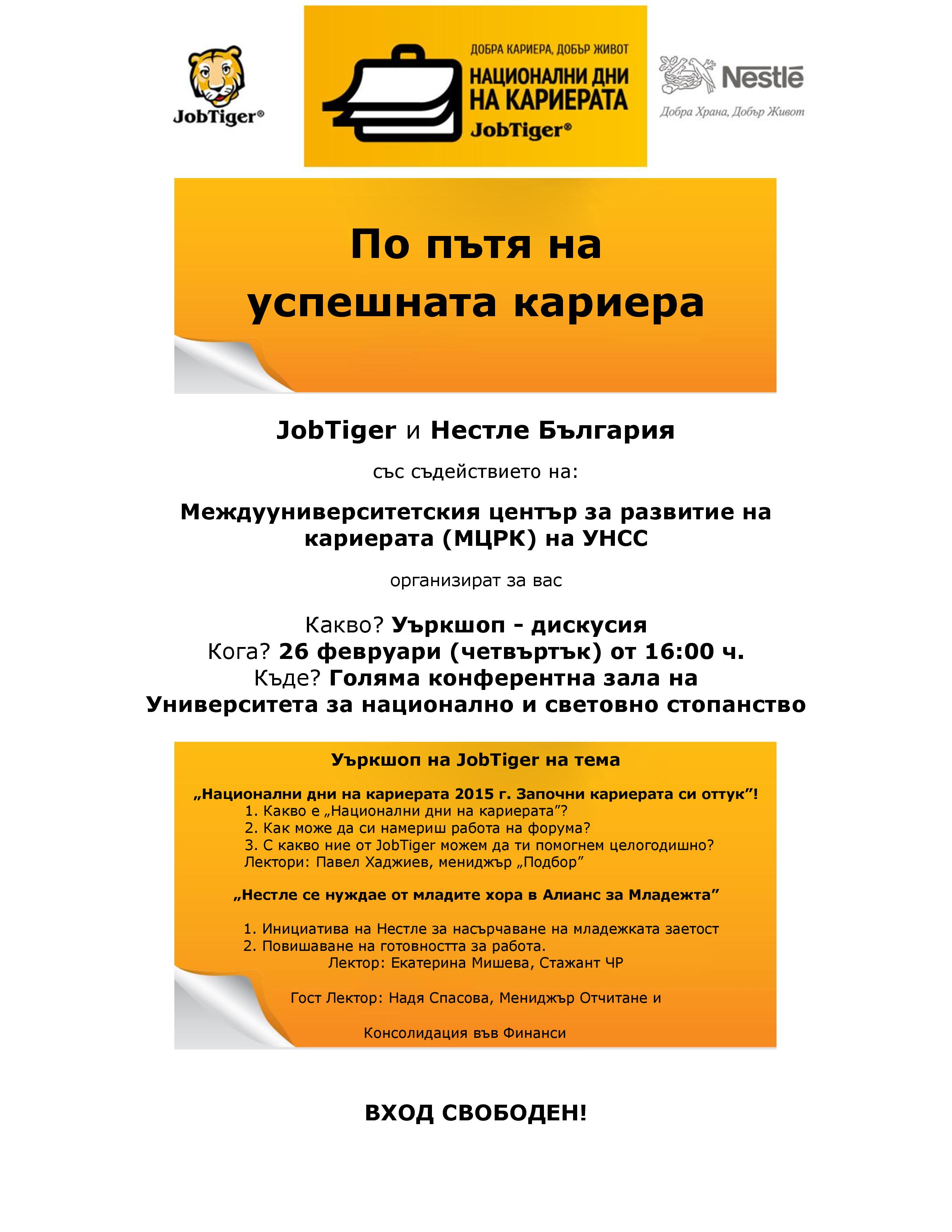 JobTiger®

ДОБРА КАРИЕРА, ДОБЪР ЖИВОТ
НАЦИОНАЛНИ ДНИ НА КАРИЕРАТА
JobTiger®

Nestlé
Добра Храна, Добър Живот

По пътя на успешната кариера

JobTiger и Нестле България

със съдействието на:

Междууниверситетския център за развитие на кариерата (МЦРК) на УНСС

организират за вас

Какво? Уъркшоп - дискусия
Кога? 26 февруари (четвъртък) от 16:00 ч.
Къде? Голяма конферентна зала на Университета за национално и световно стопанство

Уъркшоп на JobTiger на тема

„Национални дни на кариерата 2015 г. Започни кариерата си оттук”!
1. Какво е „Национални дни на кариерата”?
2. Как може да си намериш работа на форума?
3. С какво ние от JobTiger можем да ти помогнем целогодишно?
Лектори: Павел Хаджиев, мениджър „Подбор”

„Нестле се нуждае от младите хора в Алианс за Младежта”

1. Инициатива на Нестле за насърчаване на младежката заетост
2. Повишаване на готовността за работа.
Лектор: Екатерина Мишева, Стажант ЧР

Гост Лектор: Надя Спасова, Мениджър Отчитане и

Консолидация във Финанси

ВХОД СВОБОДЕН!